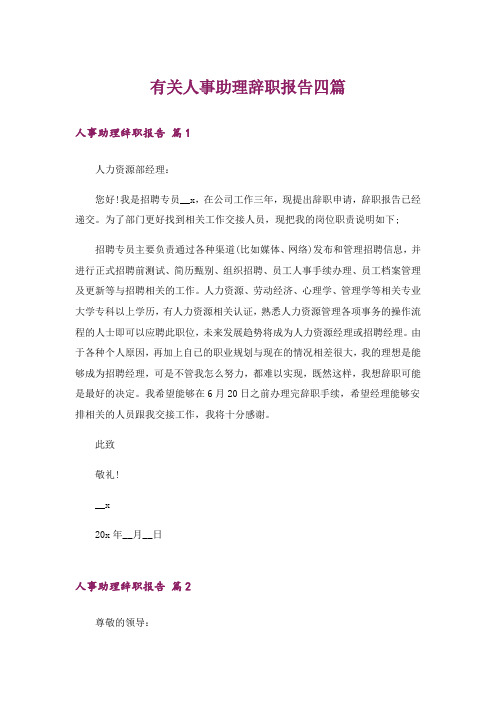 有关人事助理辞职报告四篇

人事助理辞职报告 篇1

人力资源部经理：

您好！我是招聘专员__x，在公司工作三年，现提出辞职申请，辞职报告已经递交。为了部门更好找到相关工作交接人员，现把我的岗位职责说明如下；

招聘专员主要负责通过各种渠道(比如媒体、网络)发布和管理招聘信息，并进行正式招聘前测试、简历甄别、组织招聘、员工人事手续办理、员工档案管理及更新等与招聘相关的工作。人力资源、劳动经济、心理学、管理学等相关专业大学专科以上学历，有人力资源相关认证，熟悉人力资源管理各项事务的操作流程的人士即可以应聘此职位，未来发展趋势将成为人力资源经理或招聘经理。由于各种个人原因，再加上自己的职业规划与现在的情况相差很大，我的理想是能够成为招聘经理，可是不管我怎么努力，都难以实现，既然这样，我想辞职可能是最好的决定。我希望能够在6月20日之前办理完辞职手续，希望经理能够安排相关的人员跟我交接工作，我将十分感谢。

此致

敬礼！

__x

20x年__月__日

人事助理辞职报告 篇2

尊敬的领导：